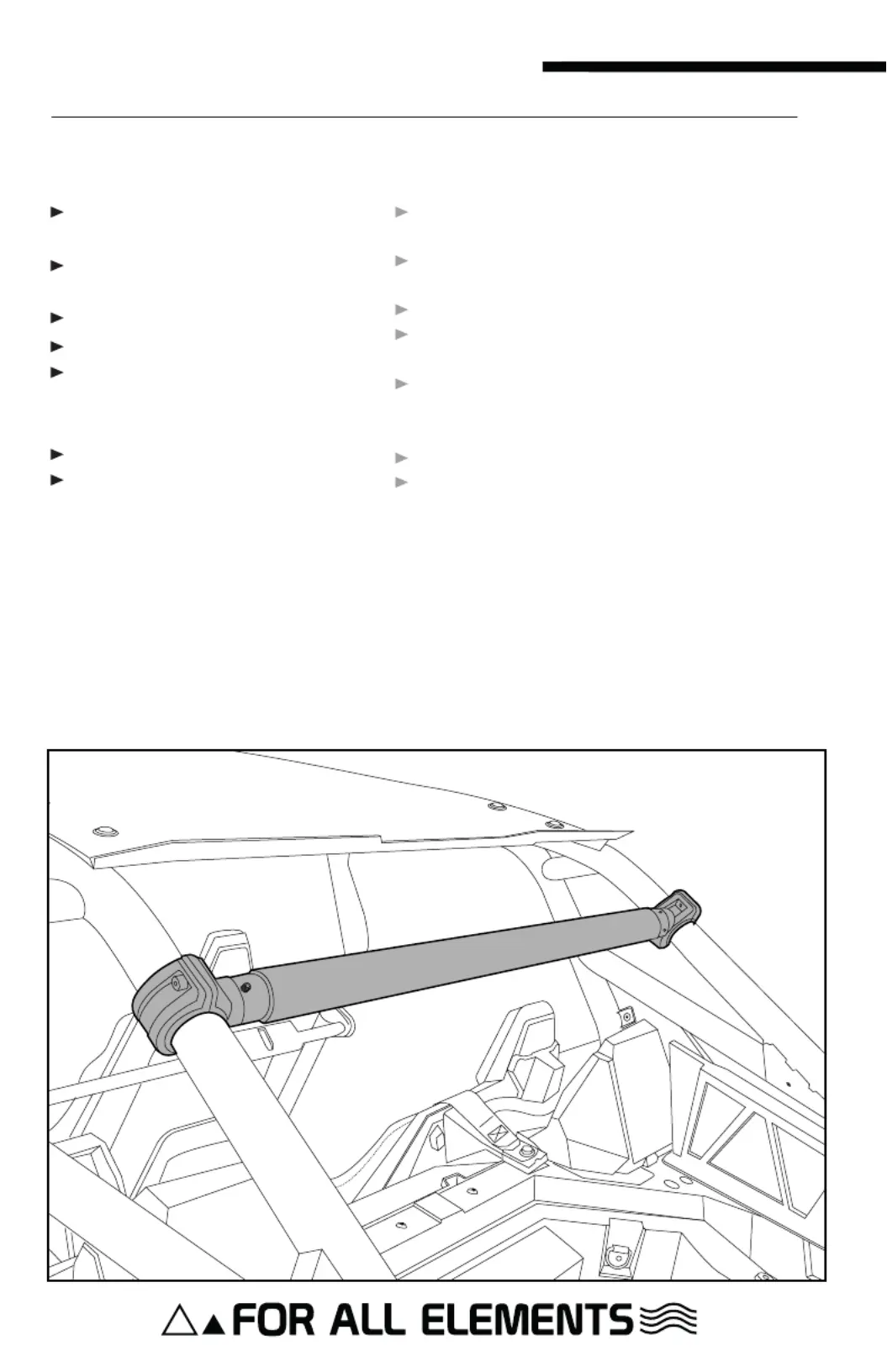 FOR ALL ELEMENTS